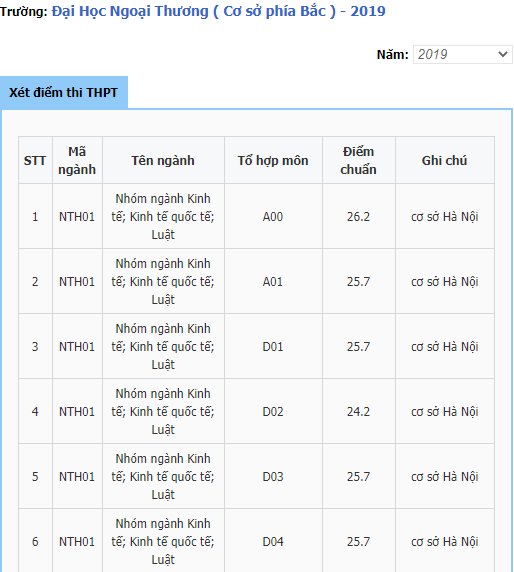 Trường: Đại Học Ngoại Thương ( Cơ sở phía Bắc ) - 2019

Năm: 2019

Xét điểm thi THPT

| STT | Mã ngành | Tên ngành | Tổ hợp môn | Điểm chuẩn | Ghi chú |
|---|---|---|---|---|---|
| 1 | NTH01 | Nhóm ngành Kinh tế; Kinh tế quốc tế; Luật | A00 | 26.2 | cơ sở Hà Nội |
| 2 | NTH01 | Nhóm ngành Kinh tế; Kinh tế quốc tế; Luật | A01 | 25.7 | cơ sở Hà Nội |
| 3 | NTH01 | Nhóm ngành Kinh tế; Kinh tế quốc tế; Luật | D01 | 25.7 | cơ sở Hà Nội |
| 4 | NTH01 | Nhóm ngành Kinh tế; Kinh tế quốc tế; Luật | D02 | 24.2 | cơ sở Hà Nội |
| 5 | NTH01 | Nhóm ngành Kinh tế; Kinh tế quốc tế; Luật | D03 | 25.7 | cơ sở Hà Nội |
| 6 | NTH01 | Nhóm ngành Kinh tế; Kinh tế quốc tế; Luật | D04 | 25.7 | cơ sở Hà Nội |